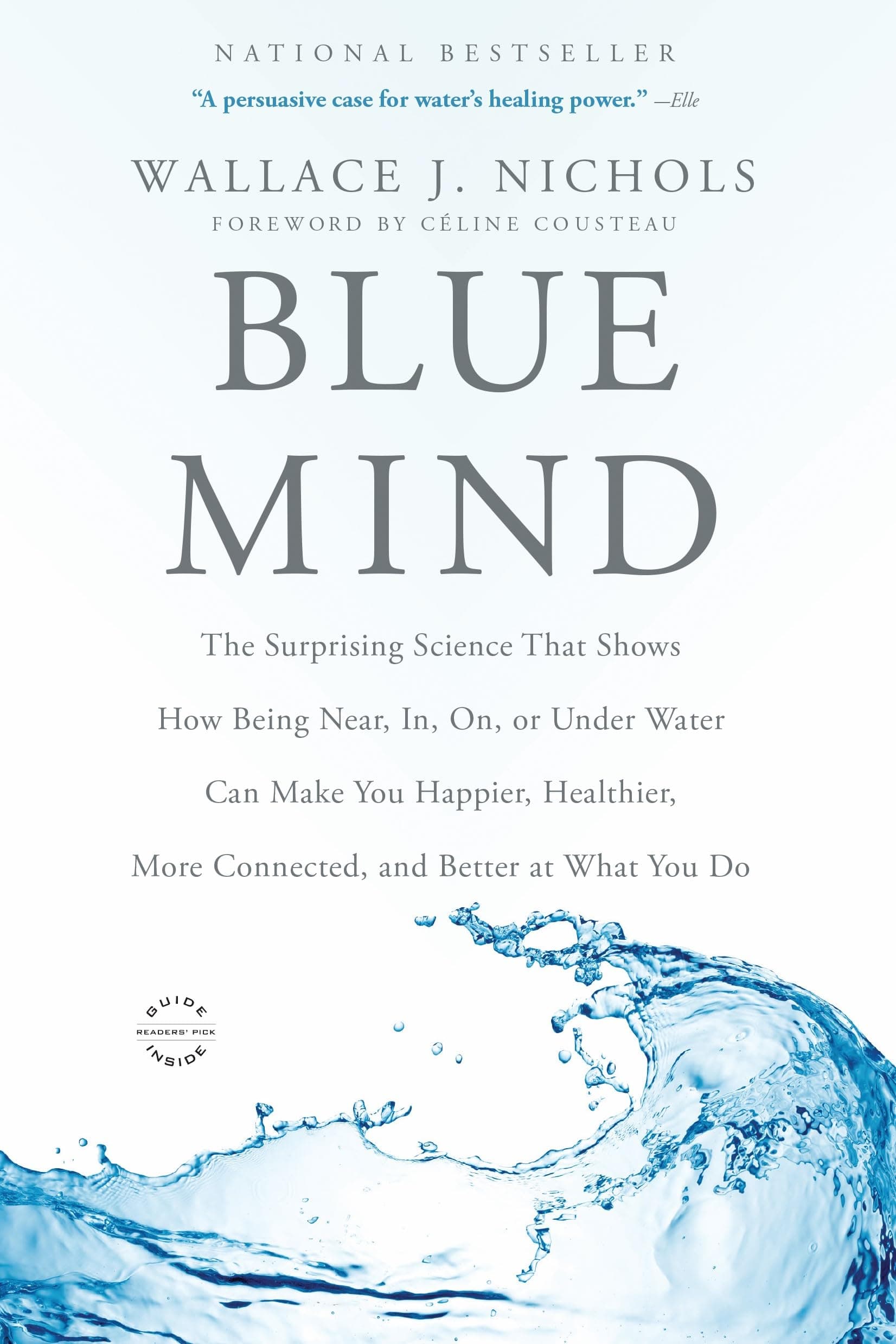 NATIONAL BESTSELLER

"A persuasive case for water's healing power." —Elle

WALLACE J. NICHOLS

FOREWORD BY CÉLINE COUSTEAU

BLUE MIND

The Surprising Science That Shows How Being Near, In, On, or Under Water Can Make You Happier, Healthier, More Connected, and Better at What You Do

GUIDE
READERS' PICK
INSIDE